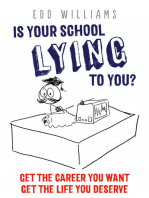 EDD WILLIAMS

IS YOUR SCHOOL LYING TO YOU?

GET THE CAREER YOU WANT
GET THE LIFE YOU DESERVE